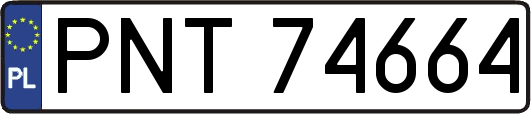 PL
PNT 74664